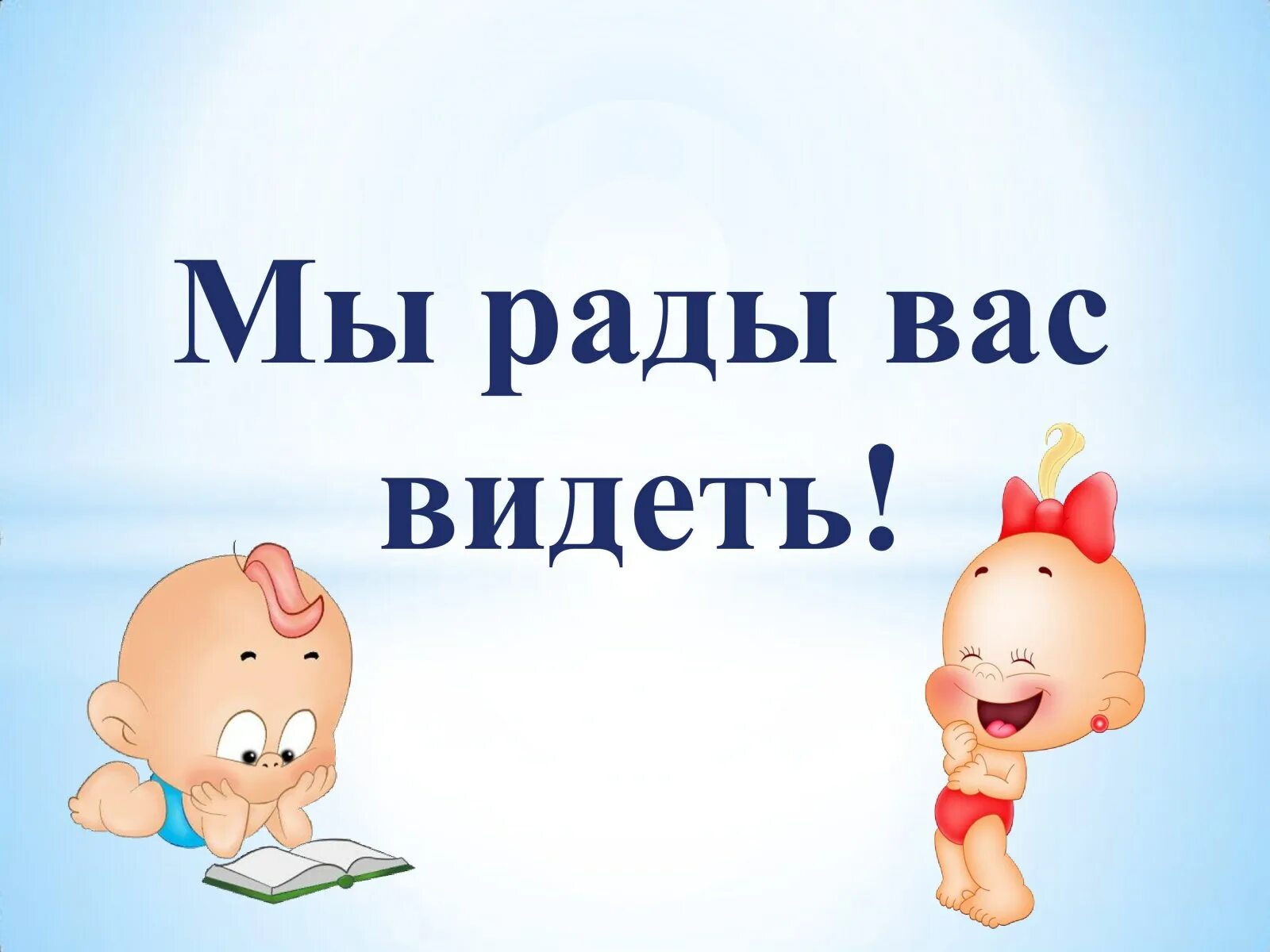 Мы рады вас видеть!